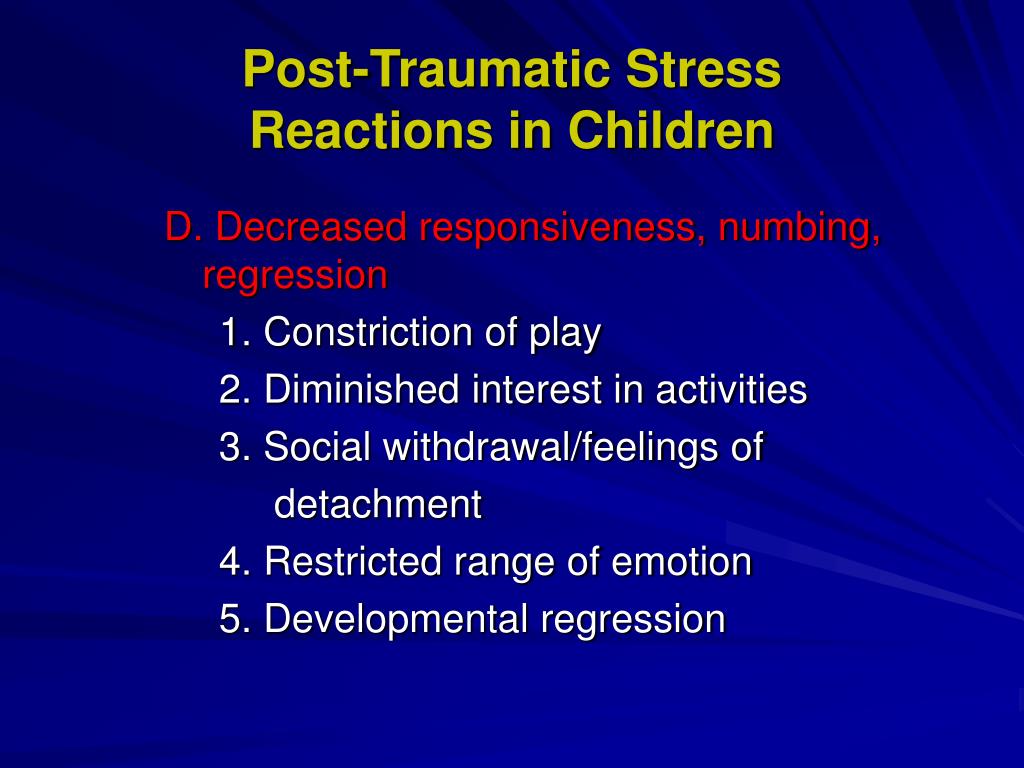 Post-Traumatic Stress Reactions in Children

D. Decreased responsiveness, numbing, regression

1. Constriction of play

2. Diminished interest in activities

3. Social withdrawal/feelings of detachment

4. Restricted range of emotion

5. Developmental regression